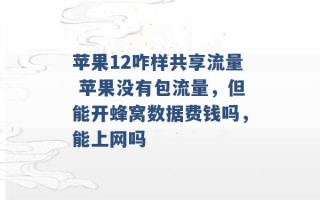 苹果12咋样共享流量 苹果没有包流量，但能开蜂窝数据费钱吗，能上网吗